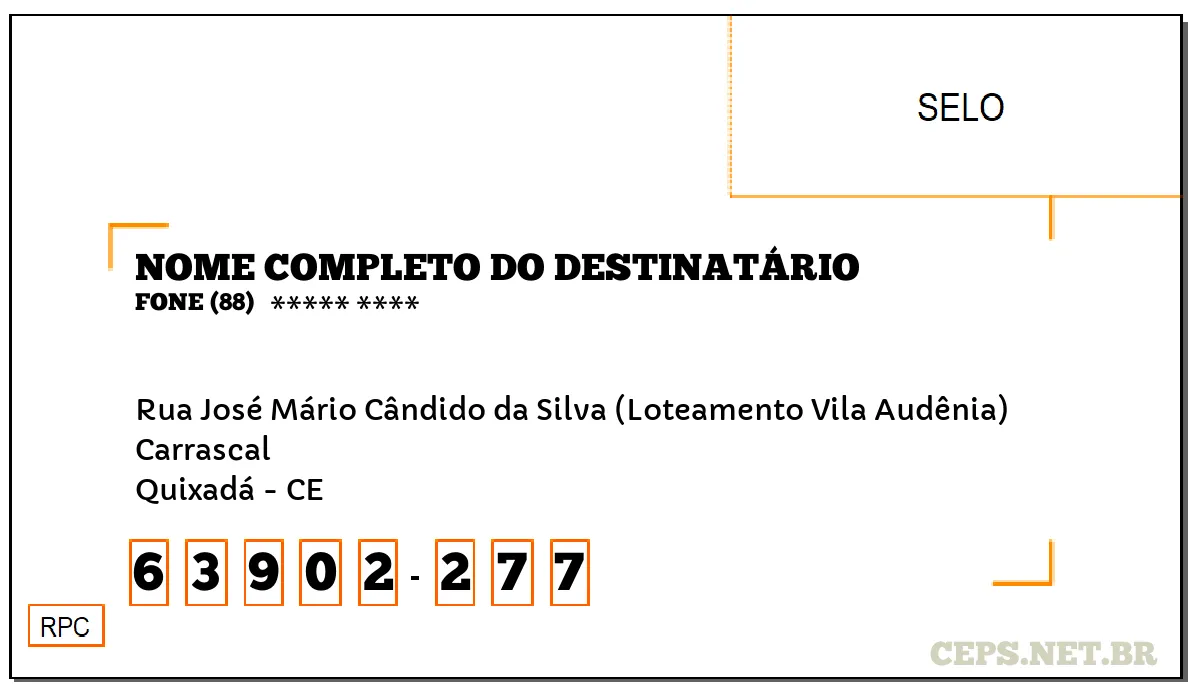 SELO

NOME COMPLETO DO DESTINATÁRIO
FONE (88) ***** ****

Rua José Mário Cândido da Silva (Loteamento Vila Audênia)
Carrascal
Quixadá - CE

6 3 9 0 2 - 2 7 7

RPC

CEPS.NET.BR